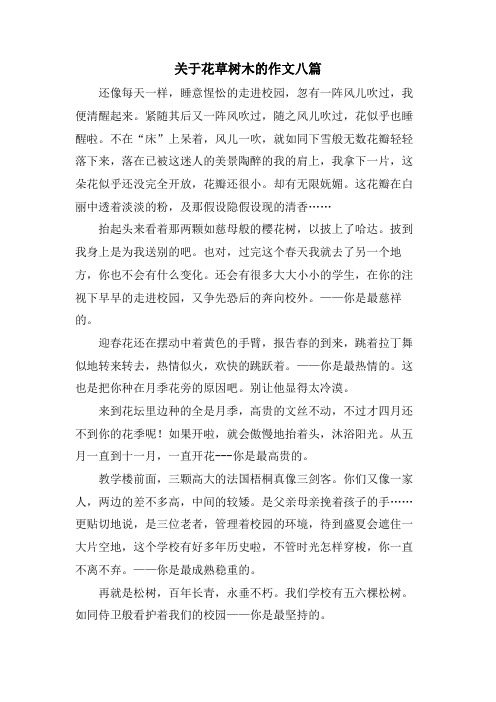 关于花草树木的作文八篇

还像每天一样，睡意惺忪的走进校园，忽有一阵风儿吹过，我便清醒起来。紧随其后又一阵风吹过，随之风儿吹过，花似乎也睡醒啦。不在“床”上呆着，风儿一吹，就如同下雪般无数花瓣轻轻落下来，落在已被这迷人的美景陶醉的我的肩上，我拿下一片，这朵花似乎还没完全开放，花瓣还很小。却有无限妩媚。这花瓣在白丽中透着淡淡的粉，及那假设隐假设现的清香……

抬起头来看着那两颗如慈母般的樱花树，以披上了哈达。披到我身上是为我送别的吧。也对，过完这个春天我就去了另一个地方，你也不会有什么变化。还会有很多大大小小的学生，在你的注视下早早的走进校园，又争先恐后的奔向校外。——你是最慈祥的。

迎春花还在摆动中着黄色的手臂，报告春的到来，跳着拉丁舞似地转来转去，热情似火，欢快的跳跃着。——你是最热情的。这也是把你种在月季花旁的原因吧。别让他显得太冷漠。

来到花坛里边种的全是月季，高贵的文丝不动，不过才四月还不到你的花季呢！如果开啦，就会傲慢地抬着头，沐浴阳光。从五月一直到十一月，一直开花---你是最高贵的。

教学楼前面，三颗高大的法国梧桐真像三剑客。你们又像一家人，两边的差不多高，中间的较矮。是父亲母亲挽着孩子的手……更贴切地说，是三位老者，管理着校园的环境，待到盛夏会遮住一大片空地，这个学校有好多年历史啦，不管时光怎样穿梭，你一直不离不弃。——你是最成熟稳重的。

再就是松树，百年长青，永垂不朽。我们学校有五六棵松树。如同侍卫般看护着我们的校园——你是最坚持的。